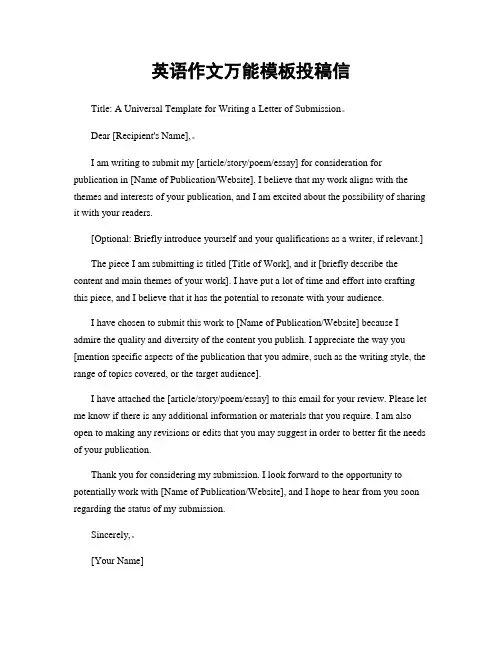 英语作文万能模板投稿信

Title: A Universal Template for Writing a Letter of Submission。

Dear [Recipient's Name],。

I am writing to submit my [article/story/poem/essay] for consideration for publication in [Name of Publication/Website]. I believe that my work aligns with the themes and interests of your publication, and I am excited about the possibility of sharing it with your readers.

[Optional: Briefly introduce yourself and your qualifications as a writer, if relevant.]

The piece I am submitting is titled [Title of Work], and it [briefly describe the content and main themes of your work]. I have put a lot of time and effort into crafting this piece, and I believe that it has the potential to resonate with your audience.

I have chosen to submit this work to [Name of Publication/Website] because I admire the quality and diversity of the content you publish. I appreciate the way you [mention specific aspects of the publication that you admire, such as the writing style, the range of topics covered, or the target audience].

I have attached the [article/story/poem/essay] to this email for your review. Please let me know if there is any additional information or materials that you require. I am also open to making any revisions or edits that you may suggest in order to better fit the needs of your publication.

Thank you for considering my submission. I look forward to the opportunity to potentially work with [Name of Publication/Website], and I hope to hear from you soon regarding the status of my submission.

Sincerely,。

[Your Name]